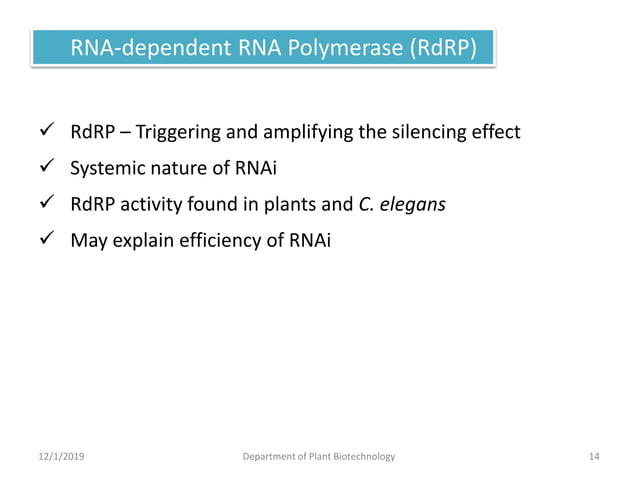 RNA-dependent RNA Polymerase (RdRP)

✓ RdRP – Triggering and amplifying the silencing effect
✓ Systemic nature of RNAi
✓ RdRP activity found in plants and C. elegans
✓ May explain efficiency of RNAi

12/1/2019 Department of Plant Biotechnology 14